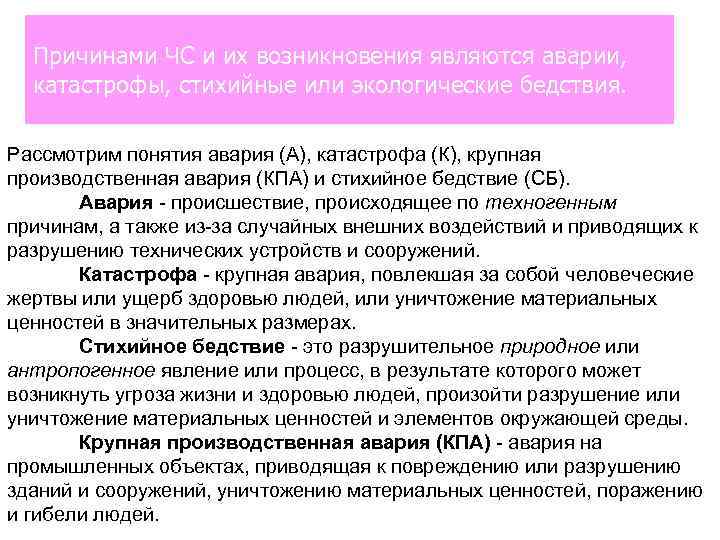 Причинами ЧС и их возникновения являются аварии, катастрофы, стихийные или экологические бедствия.

Рассмотрим понятия авария (А), катастрофа (К), крупная производственная авария (КПА) и стихийное бедствие (СБ).

Авария - происшествие, происходящее по техногенным причинам, а также из-за случайных внешних воздействий и приводящих к разрушению технических устройств и сооружений.

Катастрофа - крупная авария, повлекшая за собой человеческие жертвы или ущерб здоровью людей, или уничтожение материальных ценностей в значительных размерах.

Стихийное бедствие - это разрушительное природное или антропогенное явление или процесс, в результате которого может возникнуть угроза жизни и здоровью людей, произойти разрушение или уничтожение материальных ценностей и элементов окружающей среды.

Крупная производственная авария (КПА) - авария на промышленных объектах, приводящая к повреждению или разрушению зданий и сооружений, уничтожению материальных ценностей, поражению и гибели людей.